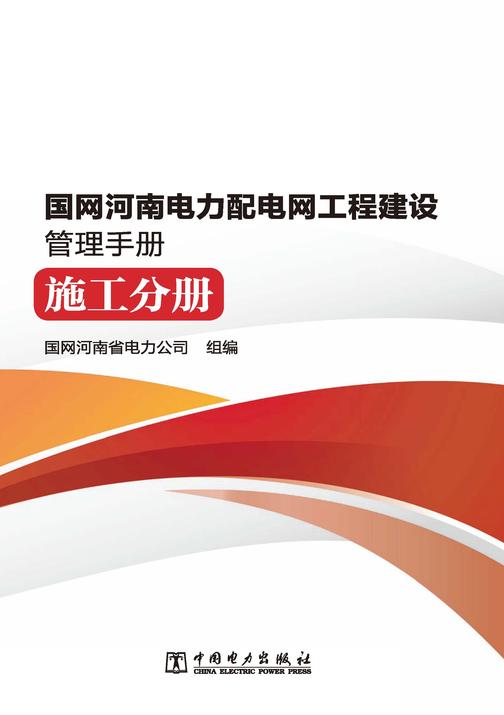 国网河南电力配电网工程建设
管理手册

施工分册

国网河南省电力公司 组编

中国电力出版社
CHINA ELECTRIC POWER PRESS